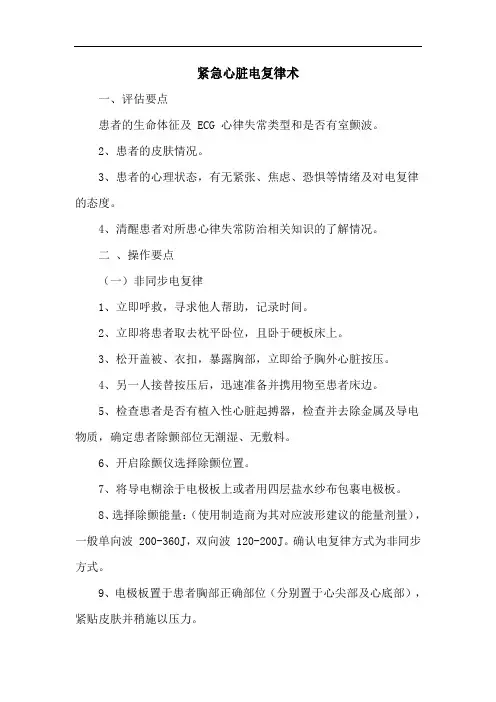 紧急心脏电复律术

一、评估要点

患者的生命体征及 ECG 心律失常类型和是否有室颤波。

2、患者的皮肤情况。

3、患者的心理状态，有无紧张、焦虑、恐惧等情绪及对电复律的态度。

4、清醒患者对所患心律失常防治相关知识的了解情况。

二 、操作要点

（一）非同步电复律

1、立即呼救，寻求他人帮助，记录时间。

2、立即将患者取去枕平卧位，且卧于硬板床上。

3、松开盖被、衣扣，暴露胸部，立即给予胸外心脏按压。

4、另一人接替按压后，迅速准备并携用物至患者床边。

5、检查患者是否有植入性心脏起搏器，检查并去除金属及导电物质，确定患者除颤部位无潮湿、无敷料。

6、开启除颤仪选择除颤位置。

7、将导电糊涂于电极板上或者用四层盐水纱布包裹电极板。

8、选择除颤能量：（使用制造商为其对应波形建议的能量剂量），一般单向波 200-360J，双向波 120-200J。确认电复律方式为非同步方式。

9、电极板置于患者胸部正确部位（分别置于心尖部及心底部），紧贴皮肤并稍施以压力。